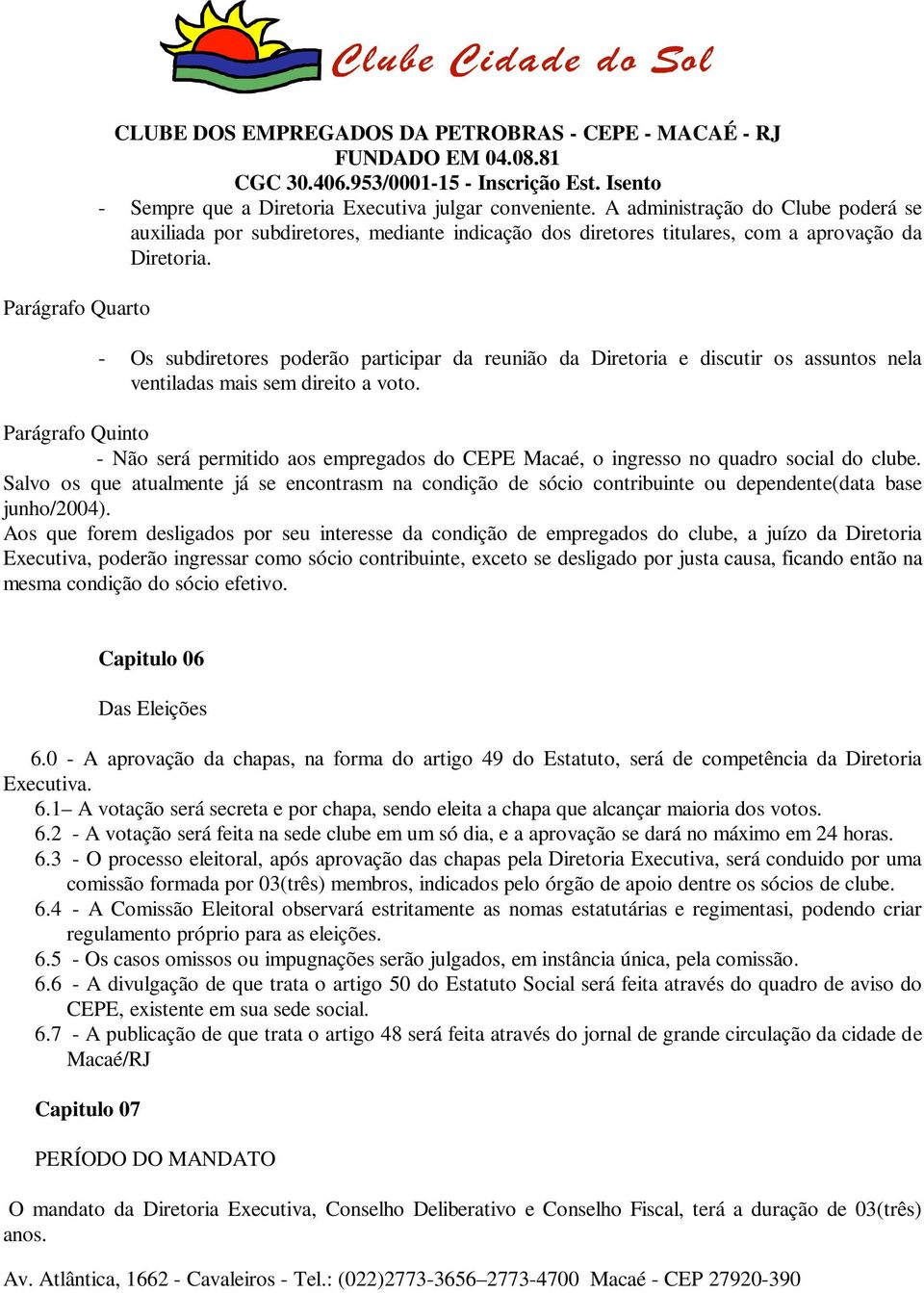 Clube Cidade do Sol

CLUBE DOS EMPREGADOS DA PETROBRAS - CEPE - MACAÉ - RJ
FUNDADO EM 04.08.81
CGC 30.406.953/0001-15 - Inscrição Est. Isento

- Sempre que a Diretoria Executiva julgar conveniente. A administração do Clube poderá se auxiliada por subdiretores, mediante indicação dos diretores titulares, com a aprovação da Diretoria.

Parágrafo Quarto

- Os subdiretores poderão participar da reunião da Diretoria e discutir os assuntos nela ventiladas mais sem direito a voto.

Parágrafo Quinto
- Não será permitido aos empregados do CEPE Macaé, o ingresso no quadro social do clube. Salvo os que atualmente já se encontrasm na condição de sócio contribuinte ou dependente(data base junho/2004).
Aos que forem desligados por seu interesse da condição de empregados do clube, a juízo da Diretoria Executiva, poderão ingressar como sócio contribuinte, exceto se desligado por justa causa, ficando então na mesma condição do sócio efetivo.

Capitulo 06

Das Eleições

6.0 - A aprovação da chapas, na forma do artigo 49 do Estatuto, será de competência da Diretoria Executiva.
6.1– A votação será secreta e por chapa, sendo eleita a chapa que alcançar maioria dos votos.
6.2 - A votação será feita na sede clube em um só dia, e a aprovação se dará no máximo em 24 horas.
6.3 - O processo eleitoral, após aprovação das chapas pela Diretoria Executiva, será conduido por uma comissão formada por 03(três) membros, indicados pelo órgão de apoio dentre os sócios de clube.
6.4 - A Comissão Eleitoral observará estritamente as nomas estatutárias e regimentasi, podendo criar regulamento próprio para as eleições.
6.5 - Os casos omissos ou impugnações serão julgados, em instância única, pela comissão.
6.6 - A divulgação de que trata o artigo 50 do Estatuto Social será feita através do quadro de aviso do CEPE, existente em sua sede social.
6.7 - A publicação de que trata o artigo 48 será feita através do jornal de grande circulação da cidade de Macaé/RJ

Capitulo 07

PERÍODO DO MANDATO

O mandato da Diretoria Executiva, Conselho Deliberativo e Conselho Fiscal, terá a duração de 03(três) anos.

Av. Atlântica, 1662 - Cavaleiros - Tel.: (022)2773-3656–2773-4700 Macaé - CEP 27920-390